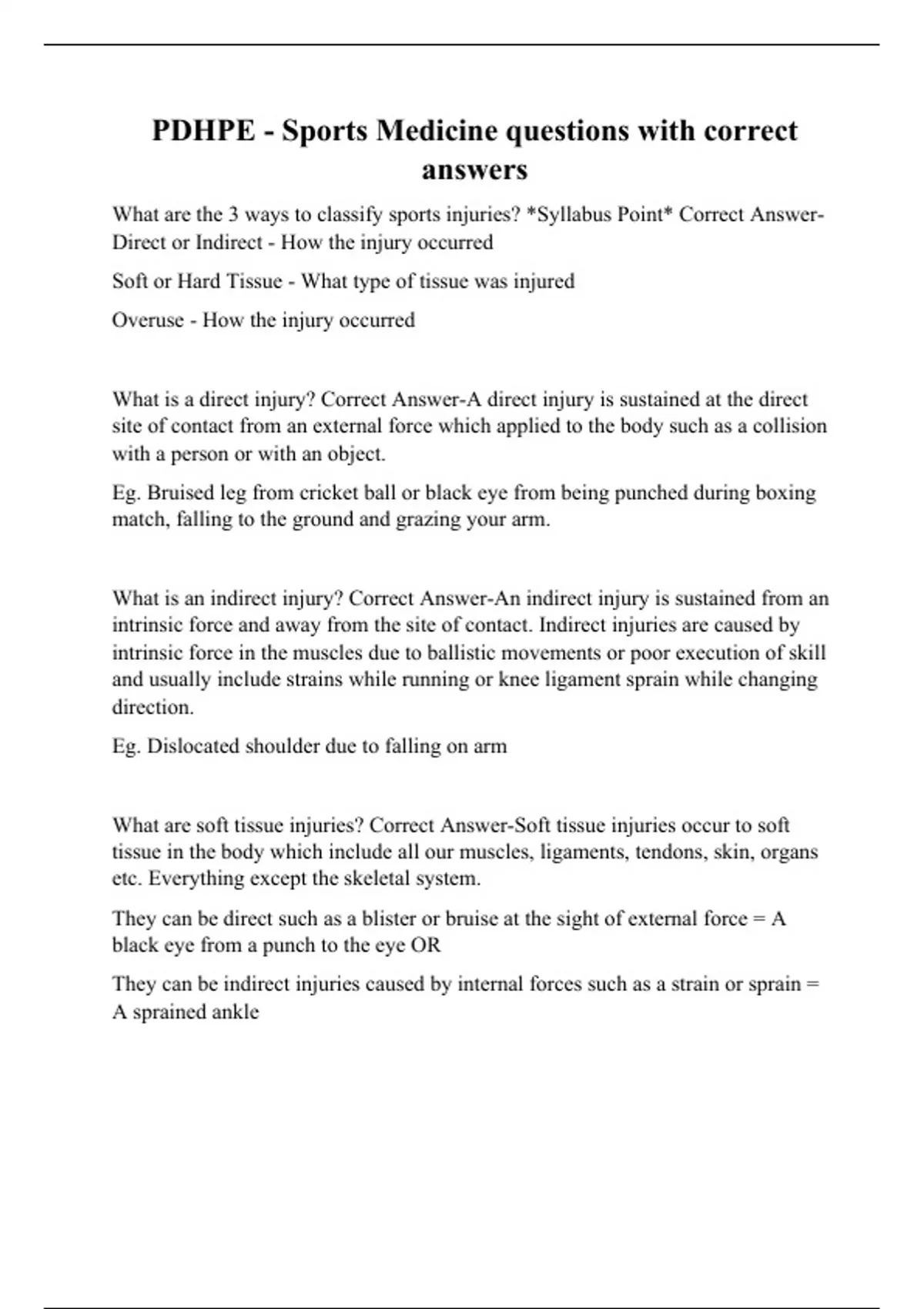 PDHPE - Sports Medicine questions with correct answers

What are the 3 ways to classify sports injuries? *Syllabus Point* Correct Answer-Direct or Indirect - How the injury occurred

Soft or Hard Tissue - What type of tissue was injured

Overuse - How the injury occurred

What is a direct injury? Correct Answer-A direct injury is sustained at the direct site of contact from an external force which applied to the body such as a collision with a person or with an object.

Eg. Bruised leg from cricket ball or black eye from being punched during boxing match, falling to the ground and grazing your arm.

What is an indirect injury? Correct Answer-An indirect injury is sustained from an intrinsic force and away from the site of contact. Indirect injuries are caused by intrinsic force in the muscles due to ballistic movements or poor execution of skill and usually include strains while running or knee ligament sprain while changing direction.

Eg. Dislocated shoulder due to falling on arm

What are soft tissue injuries? Correct Answer-Soft tissue injuries occur to soft tissue in the body which include all our muscles, ligaments, tendons, skin, organs etc. Everything except the skeletal system.

They can be direct such as a blister or bruise at the sight of external force = A black eye from a punch to the eye OR

They can be indirect injuries caused by internal forces such as a strain or sprain = A sprained ankle